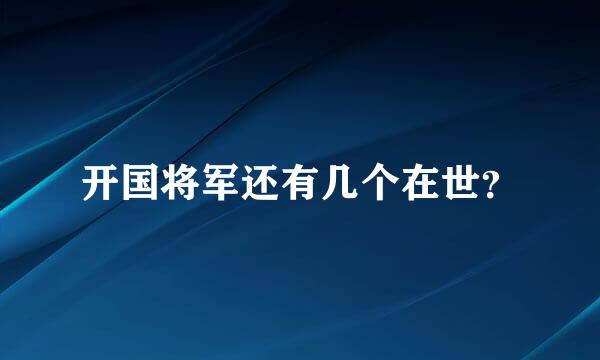 开国将军还有几个在世?